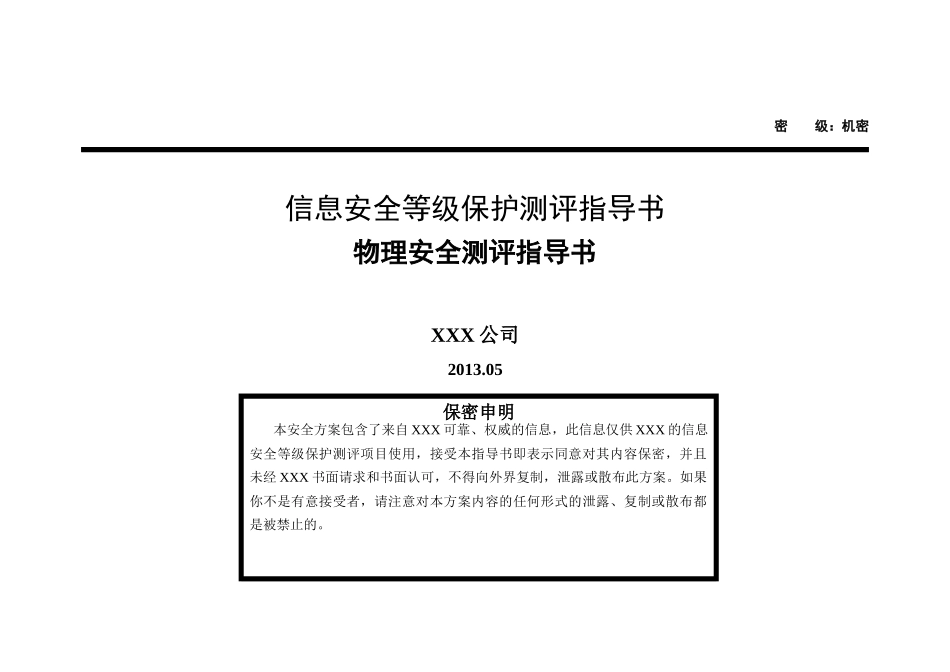 密　　级：机密

信息安全等级保护测评指导书

物理安全测评指导书

XXX 公司

2013.05

保密申明

本安全方案包含了来自 XXX 可靠、权威的信息，此信息仅供 XXX 的信息安全等级保护测评项目使用，接受本指导书即表示同意对其内容保密，并且未经 XXX 书面请求和书面认可，不得向外界复制，泄露或散布此方案。如果你不是有意接受者，请注意对本方案内容的任何形式的泄露、复制或散布都是被禁止的。